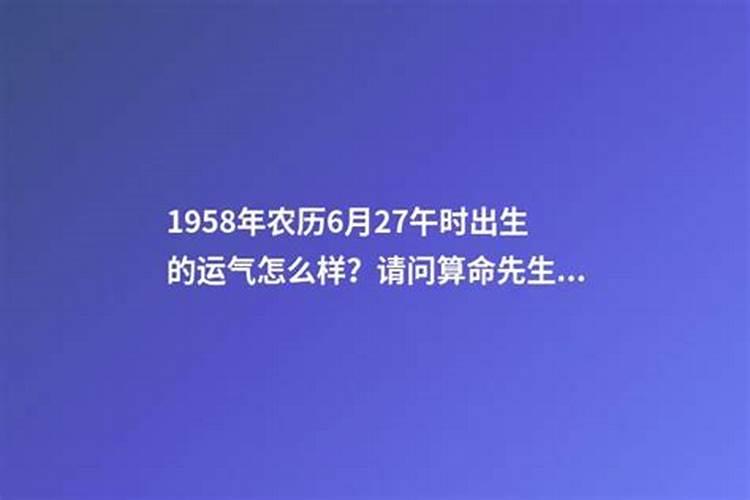 1958年农历6月27午时出生的运气怎么样？请问算命先生...